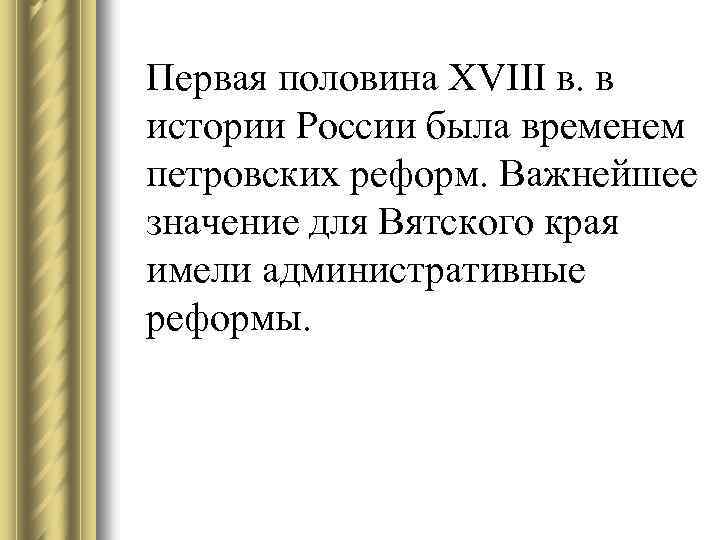 Первая половина XVIII в. в истории России была временем петровских реформ. Важнейшее значение для Вятского края имели административные реформы.